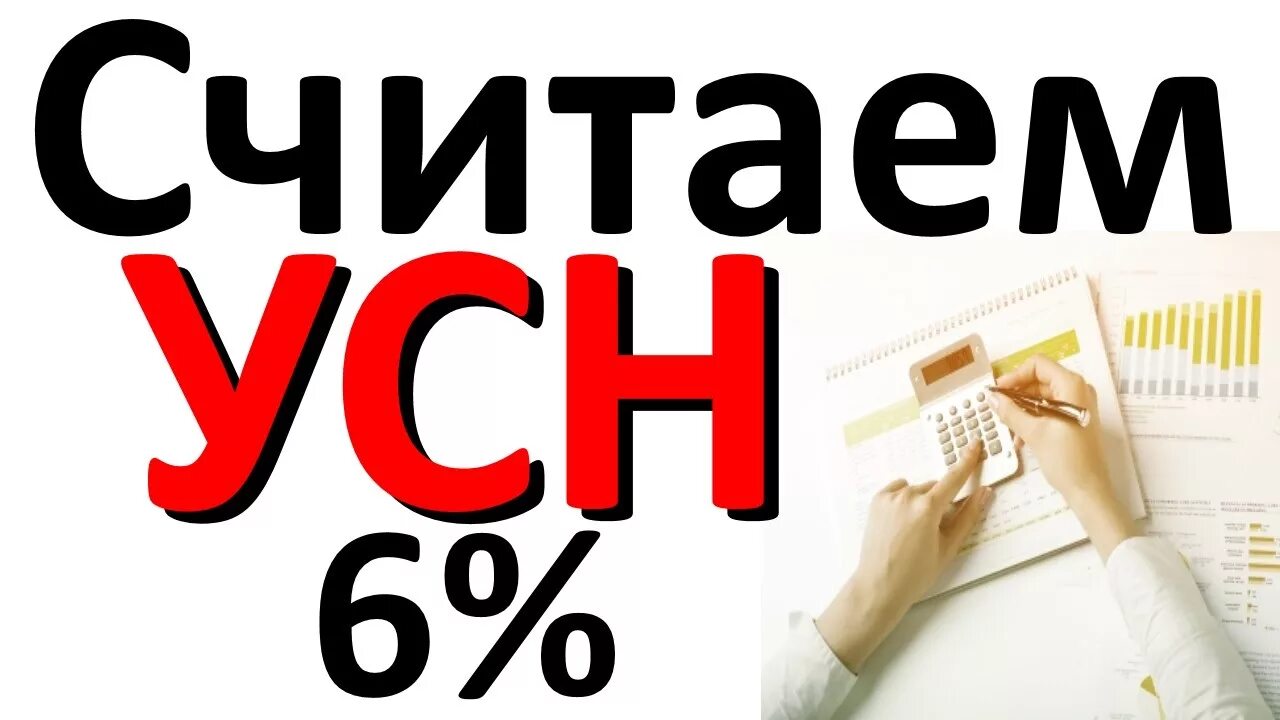 Считаем
УСН
6%